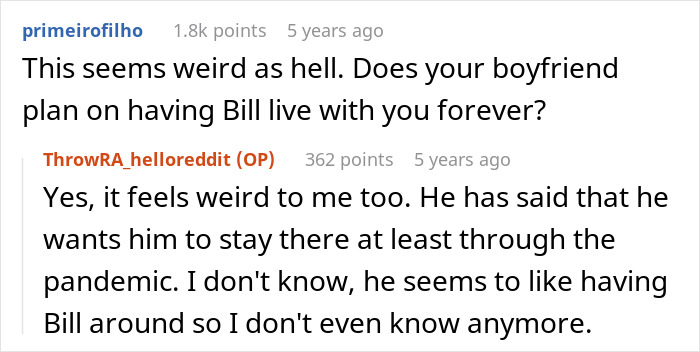 primeirofilho 1.8k points 5 years ago
This seems weird as hell. Does your boyfriend plan on having Bill live with you forever?

ThrowRA_helloreddit (OP) 362 points 5 years ago
Yes, it feels weird to me too. He has said that he wants him to stay there at least through the pandemic. I don't know, he seems to like having Bill around so I don't even know anymore.